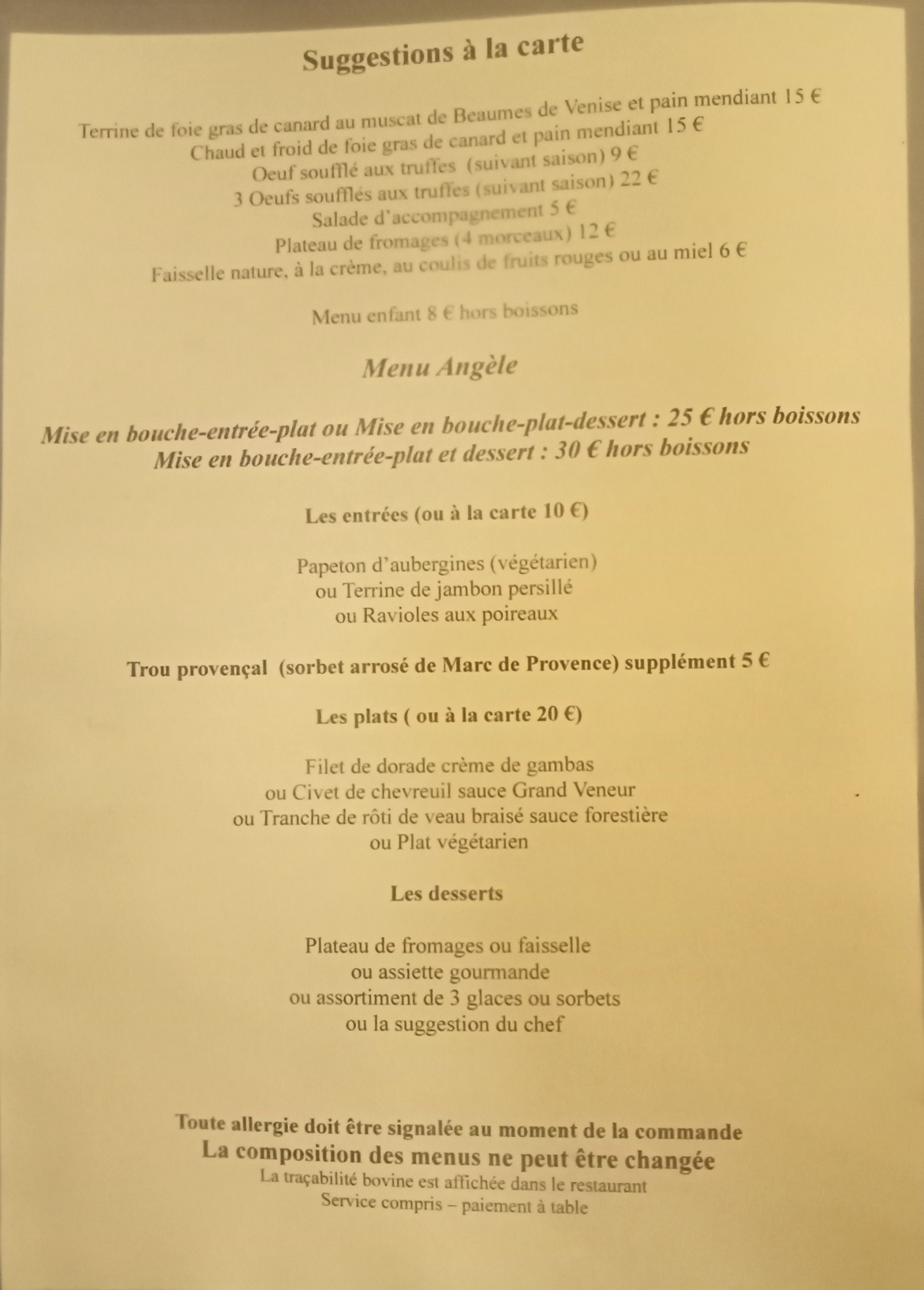 Suggestions à la carte

Terrine de foie gras de canard au muscat de Beaumes de Venise et pain mendiant 15 €
Chaud et froid de foie gras de canard et pain mendiant 15 €
Oeuf soufflé aux truffes (suivant saison) 9 €
3 Oeufs soufflés aux truffes (suivant saison) 22 €
Salade d'accompagnement 5 €
Plateau de fromages (4 morceaux) 12 €
Faisselle nature, à la crème, au coulis de fruits rouges ou au miel 6 €

Menu enfant 8 € hors boissons

Menu Angèle

Mise en bouche-entrée-plat ou Mise en bouche-plat-dessert : 25 € hors boissons
Mise en bouche-entrée-plat et dessert : 30 € hors boissons

Les entrées (ou à la carte 10 €)

Papeton d'aubergines (végétarien)
ou Terrine de jambon persillé
ou Ravioles aux poireaux

Trou provençal (sorbet arrosé de Marc de Provence) supplément 5 €

Les plats ( ou à la carte 20 €)

Filet de dorade crème de gambas
ou Civet de chevreuil sauce Grand Veneur
ou Tranche de rôti de veau braisé sauce forestière
ou Plat végétarien

Les desserts

Plateau de fromages ou faisselle
ou assiette gourmande
ou assortiment de 3 glaces ou sorbets
ou la suggestion du chef

Toute allergie doit être signalée au moment de la commande
La composition des menus ne peut être changée
La traçabilité bovine est affichée dans le restaurant
Service compris – paiement à table